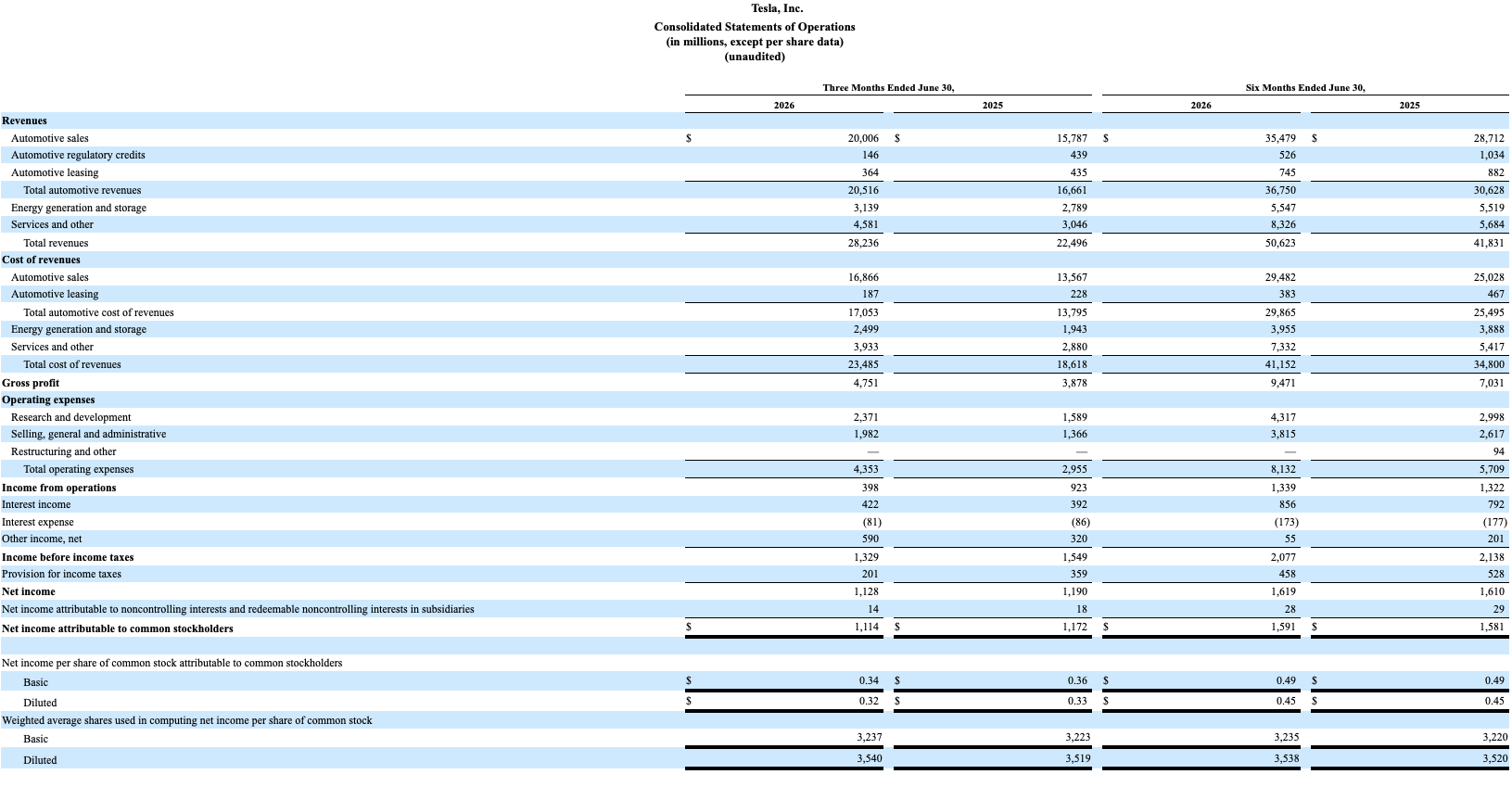 Tesla, Inc.
Consolidated Statements of Operations
(in millions, except per share data)
(unaudited)

| | Three Months Ended June 30, 2026 | Three Months Ended June 30, 2025 | Six Months Ended June 30, 2026 | Six Months Ended June 30, 2025 |
|---|---|---|---|---|
| **Revenues** | | | | |
| Automotive sales | $ 20,006 | $ 15,787 | $ 35,479 | $ 28,712 |
| Automotive regulatory credits | 146 | 439 | 526 | 1,034 |
| Automotive leasing | 364 | 435 | 745 | 882 |
| Total automotive revenues | 20,516 | 16,661 | 36,750 | 30,628 |
| Energy generation and storage | 3,139 | 2,789 | 5,547 | 5,519 |
| Services and other | 4,581 | 3,046 | 8,326 | 5,684 |
| Total revenues | 28,236 | 22,496 | 50,623 | 41,831 |
| **Cost of revenues** | | | | |
| Automotive sales | 16,866 | 13,567 | 29,482 | 25,028 |
| Automotive leasing | 187 | 228 | 383 | 467 |
| Total automotive cost of revenues | 17,053 | 13,795 | 29,865 | 25,495 |
| Energy generation and storage | 2,499 | 1,943 | 3,955 | 3,888 |
| Services and other | 3,933 | 2,880 | 7,332 | 5,417 |
| Total cost of revenues | 23,485 | 18,618 | 41,152 | 34,800 |
| **Gross profit** | 4,751 | 3,878 | 9,471 | 7,031 |
| **Operating expenses** | | | | |
| Research and development | 2,371 | 1,589 | 4,317 | 2,998 |
| Selling, general and administrative | 1,982 | 1,366 | 3,815 | 2,617 |
| Restructuring and other | — | — | — | 94 |
| Total operating expenses | 4,353 | 2,955 | 8,132 | 5,709 |
| **Income from operations** | 398 | 923 | 1,339 | 1,322 |
| Interest income | 422 | 392 | 856 | 792 |
| Interest expense | (81) | (86) | (173) | (177) |
| Other income, net | 590 | 320 | 55 | 201 |
| **Income before income taxes** | 1,329 | 1,549 | 2,077 | 2,138 |
| Provision for income taxes | 201 | 359 | 458 | 528 |
| **Net income** | 1,128 | 1,190 | 1,619 | 1,610 |
| Net income attributable to noncontrolling interests and redeemable noncontrolling interests in subsidiaries | 14 | 18 | 28 | 29 |
| **Net income attributable to common stockholders** | $ 1,114 | $ 1,172 | $ 1,591 | $ 1,581 |
| | | | | |
| Net income per share of common stock attributable to common stockholders | | | | |
| Basic | $ 0.34 | $ 0.36 | $ 0.49 | $ 0.49 |
| Diluted | $ 0.32 | $ 0.33 | $ 0.45 | $ 0.45 |
| Weighted average shares used in computing net income per share of common stock | | | | |
| Basic | 3,237 | 3,223 | 3,235 | 3,220 |
| Diluted | 3,540 | 3,519 | 3,538 | 3,520 |